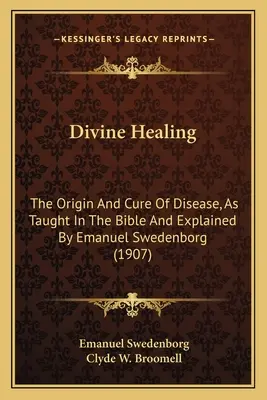 —KESSINGER'S LEGACY REPRINTS—

Divine Healing

The Origin And Cure Of Disease, As Taught In The Bible And Explained By Emanuel Swedenborg (1907)

Emanuel Swedenborg
Clyde W. Broomell